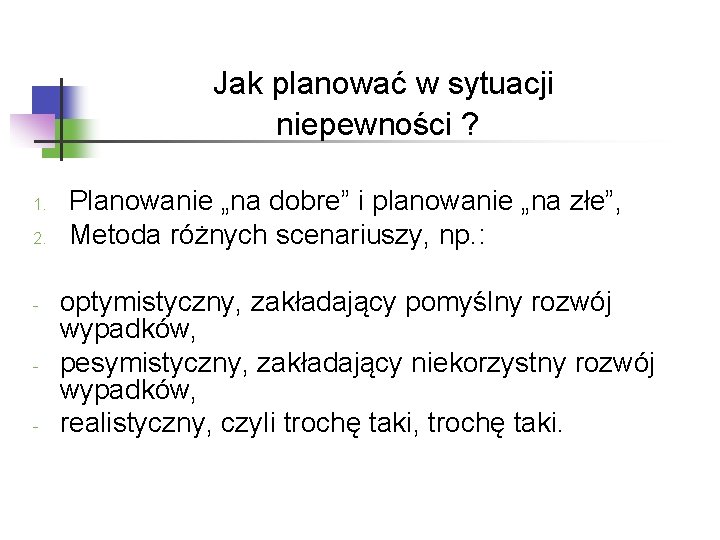 Jak planować w sytuacji niepewności ?

1. Planowanie „na dobre” i planowanie „na złe”,
2. Metoda różnych scenariuszy, np.:

- optymistyczny, zakładający pomyślny rozwój wypadków,
- pesymistyczny, zakładający niekorzystny rozwój wypadków,
- realistyczny, czyli trochę taki, trochę taki.